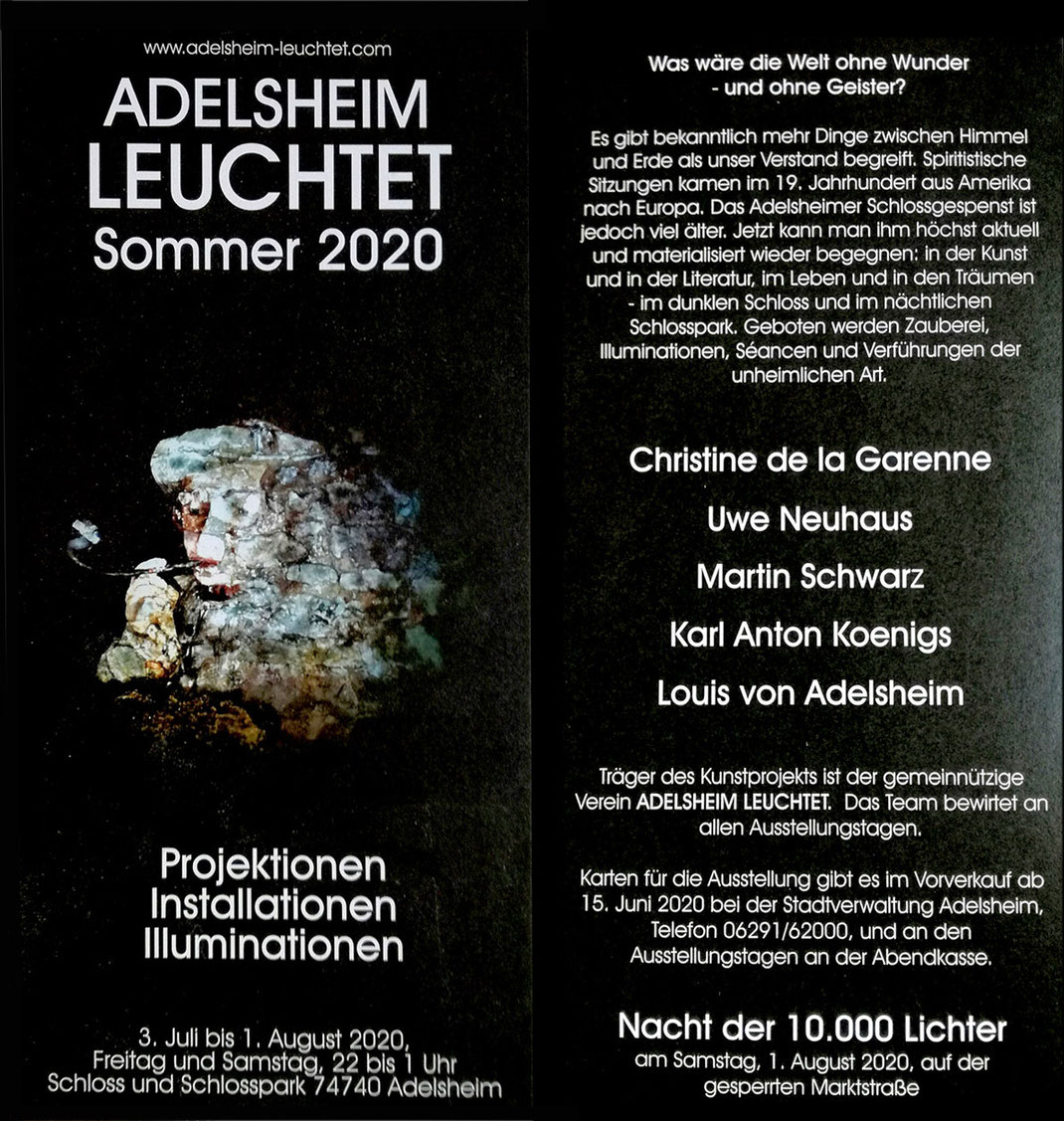 www.adelsheim-leuchtet.com

ADELSHEIM
LEUCHTET
Sommer 2020

Projektionen
Installationen
Illuminationen

3. Juli bis 1. August 2020,
Freitag und Samstag, 22 bis 1 Uhr
Schloss und Schlosspark 74740 Adelsheim

Was wäre die Welt ohne Wunder
- und ohne Geister?

Es gibt bekanntlich mehr Dinge zwischen Himmel und Erde als unser Verstand begreift. Spiritistische Sitzungen kamen im 19. Jahrhundert aus Amerika nach Europa. Das Adelsheimer Schlossgespenst ist jedoch viel älter. Jetzt kann man ihm höchst aktuell und materialisiert wieder begegnen: in der Kunst und in der Literatur, im Leben und in den Träumen - im dunklen Schloss und im nächtlichen Schlosspark. Geboten werden Zauberei, Illuminationen, Séancen und Verführungen der unheimlichen Art.

Christine de la Garenne

Uwe Neuhaus

Martin Schwarz

Karl Anton Koenigs

Louis von Adelsheim

Träger des Kunstprojekts ist der gemeinnützige Verein ADELSHEIM LEUCHTET. Das Team bewirtet an allen Ausstellungstagen.

Karten für die Ausstellung gibt es im Vorverkauf ab 15. Juni 2020 bei der Stadtverwaltung Adelsheim, Telefon 06291/62000, und an den Ausstellungstagen an der Abendkasse.

Nacht der 10.000 Lichter
am Samstag, 1. August 2020, auf der gesperrten Marktstraße